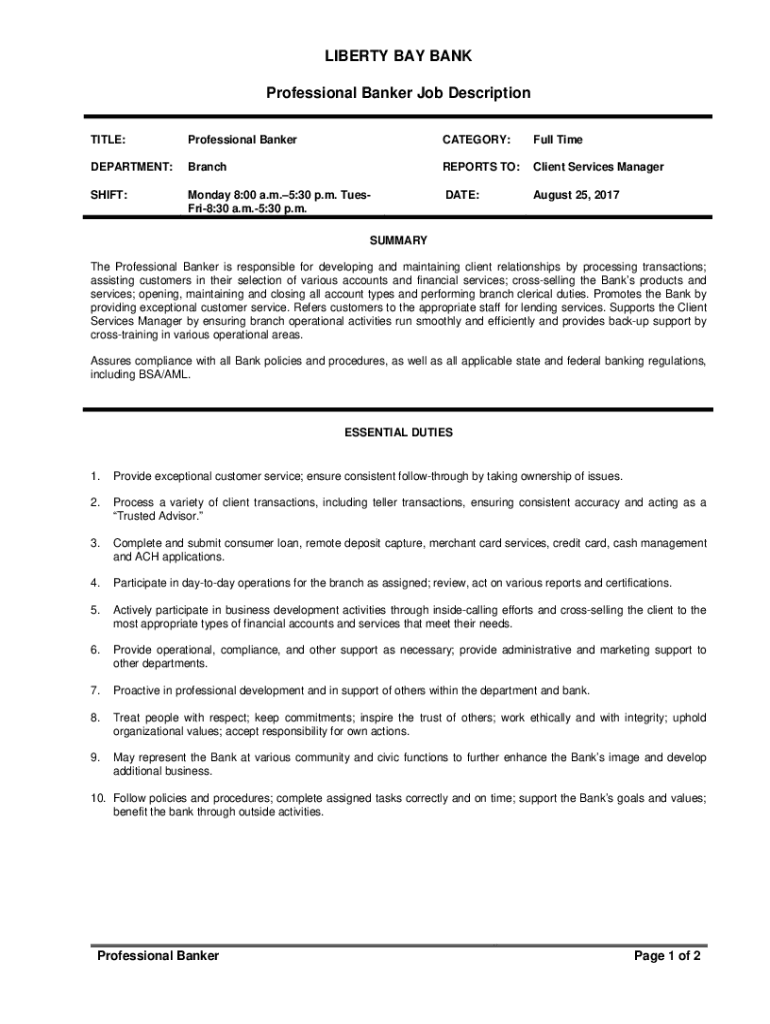 LIBERTY BAY BANK

Professional Banker Job Description

| TITLE: | Professional Banker | CATEGORY: | Full Time |
|---|---|---|---|
| DEPARTMENT: | Branch | REPORTS TO: | Client Services Manager |
| SHIFT: | Monday 8:00 a.m.–5:30 p.m. Tues-Fri-8:30 a.m.-5:30 p.m. | DATE: | August 25, 2017 |

SUMMARY

The Professional Banker is responsible for developing and maintaining client relationships by processing transactions; assisting customers in their selection of various accounts and financial services; cross-selling the Bank's products and services; opening, maintaining and closing all account types and performing branch clerical duties. Promotes the Bank by providing exceptional customer service. Refers customers to the appropriate staff for lending services. Supports the Client Services Manager by ensuring branch operational activities run smoothly and efficiently and provides back-up support by cross-training in various operational areas.

Assures compliance with all Bank policies and procedures, as well as all applicable state and federal banking regulations, including BSA/AML.

ESSENTIAL DUTIES

1. Provide exceptional customer service; ensure consistent follow-through by taking ownership of issues.

2. Process a variety of client transactions, including teller transactions, ensuring consistent accuracy and acting as a "Trusted Advisor."

3. Complete and submit consumer loan, remote deposit capture, merchant card services, credit card, cash management and ACH applications.

4. Participate in day-to-day operations for the branch as assigned; review, act on various reports and certifications.

5. Actively participate in business development activities through inside-calling efforts and cross-selling the client to the most appropriate types of financial accounts and services that meet their needs.

6. Provide operational, compliance, and other support as necessary; provide administrative and marketing support to other departments.

7. Proactive in professional development and in support of others within the department and bank.

8. Treat people with respect; keep commitments; inspire the trust of others; work ethically and with integrity; uphold organizational values; accept responsibility for own actions.

9. May represent the Bank at various community and civic functions to further enhance the Bank's image and develop additional business.

10. Follow policies and procedures; complete assigned tasks correctly and on time; support the Bank's goals and values; benefit the bank through outside activities.

Professional Banker

Page 1 of 2